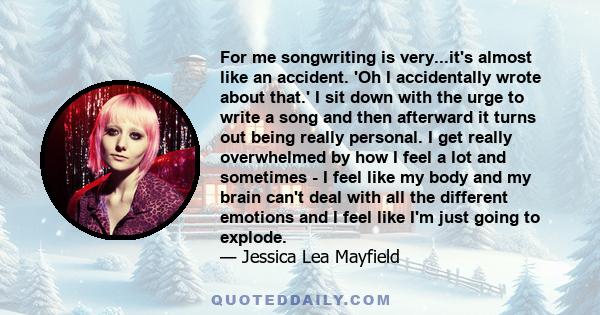 For me songwriting is very...it's almost like an accident. 'Oh I accidentally wrote about that.' I sit down with the urge to write a song and then afterward it turns out being really personal. I get really overwhelmed by how I feel a lot and sometimes - I feel like my body and my brain can't deal with all the different emotions and I feel like I'm just going to explode.
— Jessica Lea Mayfield

QUOTEDDAILY.COM